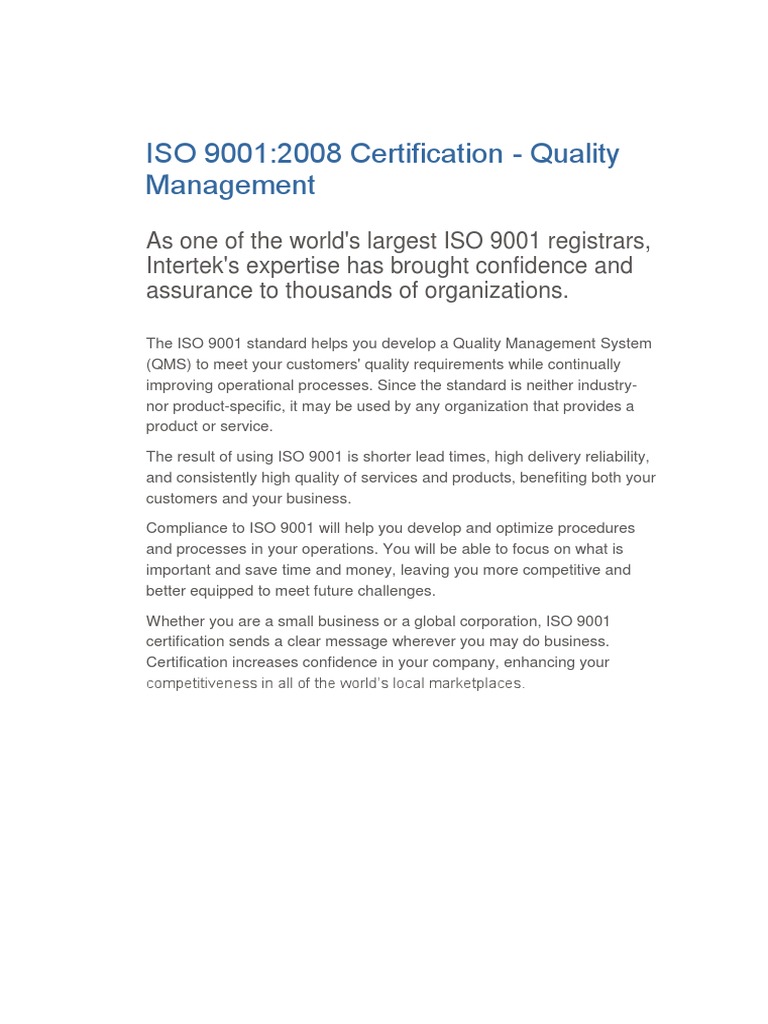 ISO 9001:2008 Certification - Quality Management

As one of the world's largest ISO 9001 registrars, Intertek's expertise has brought confidence and assurance to thousands of organizations.

The ISO 9001 standard helps you develop a Quality Management System (QMS) to meet your customers' quality requirements while continually improving operational processes. Since the standard is neither industry- nor product-specific, it may be used by any organization that provides a product or service.

The result of using ISO 9001 is shorter lead times, high delivery reliability, and consistently high quality of services and products, benefiting both your customers and your business.

Compliance to ISO 9001 will help you develop and optimize procedures and processes in your operations. You will be able to focus on what is important and save time and money, leaving you more competitive and better equipped to meet future challenges.

Whether you are a small business or a global corporation, ISO 9001 certification sends a clear message wherever you may do business. Certification increases confidence in your company, enhancing your competitiveness in all of the world's local marketplaces.